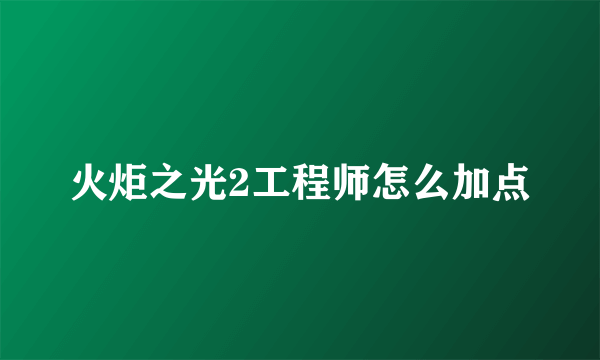 火炬之光2工程师怎么加点